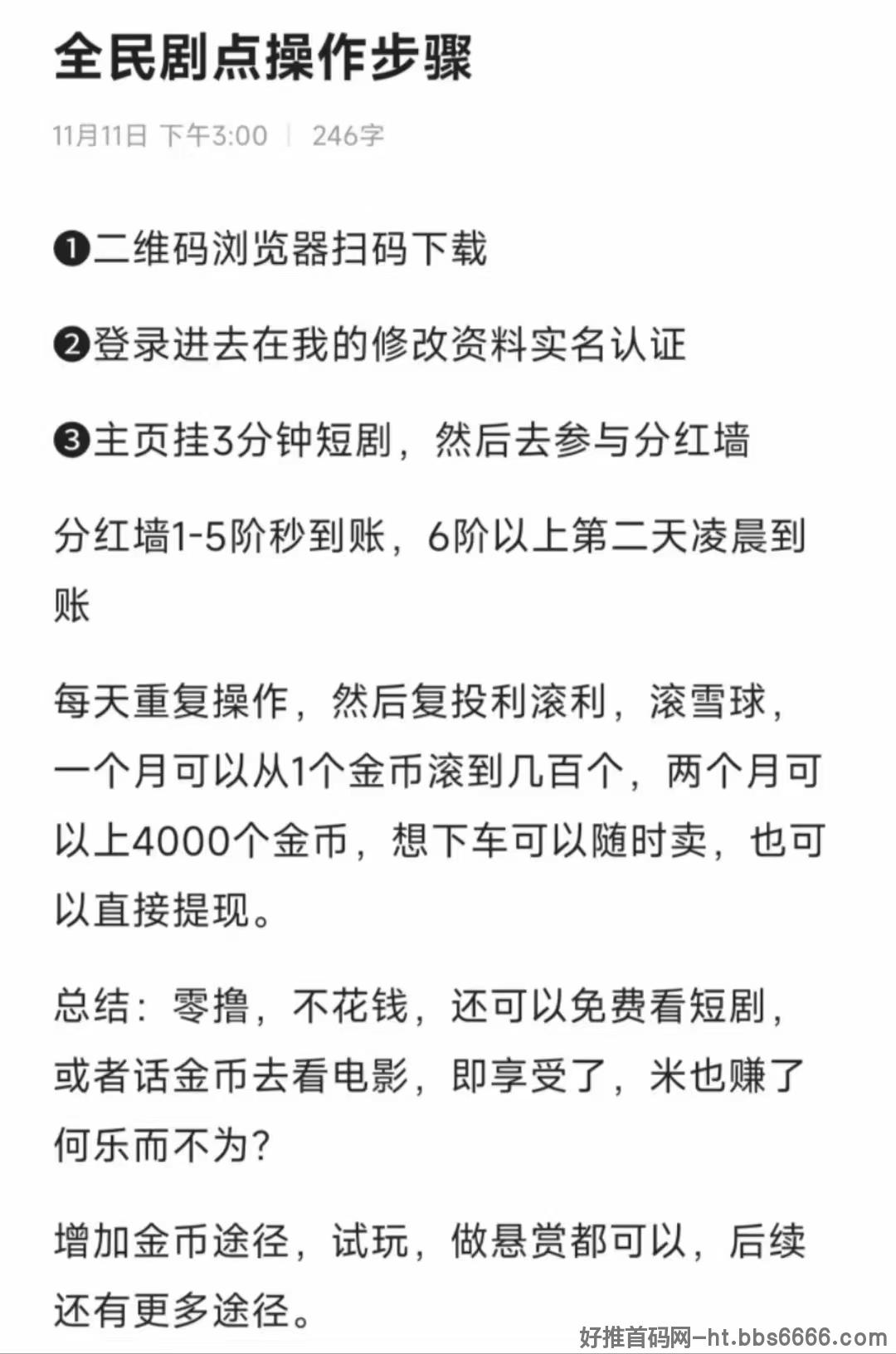 全民剧点操作步骤

11月11日 下午3:00 | 246字

❶二维码浏览器扫码下载

❷登录进去在我的修改资料实名认证

❸主页挂3分钟短剧，然后去参与分红墙

分红墙1-5阶秒到账，6阶以上第二天凌晨到账

每天重复操作，然后复投利滚利，滚雪球，一个月可以从1个金币滚到几百个，两个月可以上4000个金币，想下车可以随时卖，也可以直接提现。

总结：零撸，不花钱，还可以免费看短剧，或者话金币去看电影，即享受了，米也赚了何乐而不为?

增加金币途径，试玩，做悬赏都可以，后续还有更多途径。

好推首码网-ht.bbs6666.com